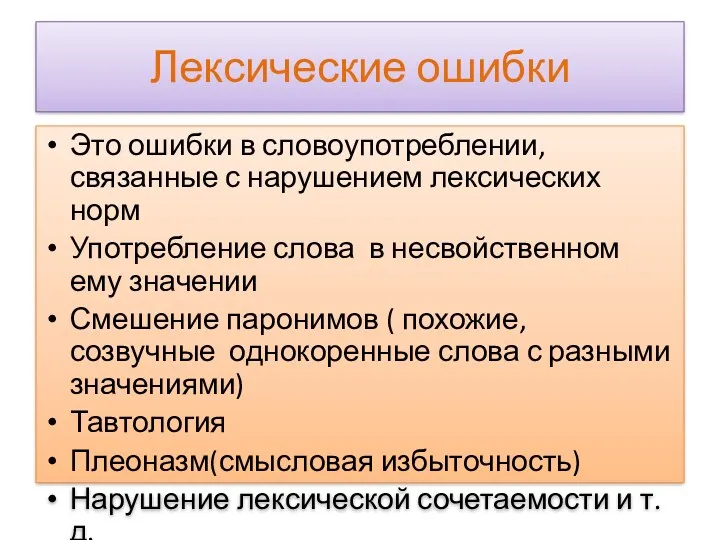 Лексические ошибки

• Это ошибки в словоупотреблении, связанные с нарушением лексических норм
• Употребление слова в несвойственном ему значении
• Смешение паронимов ( похожие, созвучные однокоренные слова с разными значениями)
• Тавтология
• Плеоназм(смысловая избыточность)
• Нарушение лексической сочетаемости и т. д.